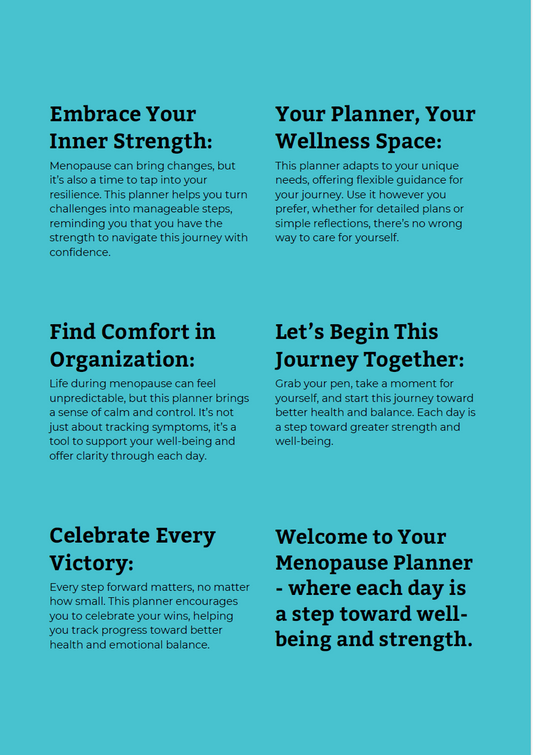 Embrace Your Inner Strength:

Menopause can bring changes, but it's also a time to tap into your resilience. This planner helps you turn challenges into manageable steps, reminding you that you have the strength to navigate this journey with confidence.

Find Comfort in Organization:

Life during menopause can feel unpredictable, but this planner brings a sense of calm and control. It's not just about tracking symptoms, it's a tool to support your well-being and offer clarity through each day.

Celebrate Every Victory:

Every step forward matters, no matter how small. This planner encourages you to celebrate your wins, helping you track progress toward better health and emotional balance.

Your Planner, Your Wellness Space:

This planner adapts to your unique needs, offering flexible guidance for your journey. Use it however you prefer, whether for detailed plans or simple reflections, there's no wrong way to care for yourself.

Let's Begin This Journey Together:

Grab your pen, take a moment for yourself, and start this journey toward better health and balance. Each day is a step toward greater strength and well-being.

Welcome to Your Menopause Planner - where each day is a step toward well-being and strength.